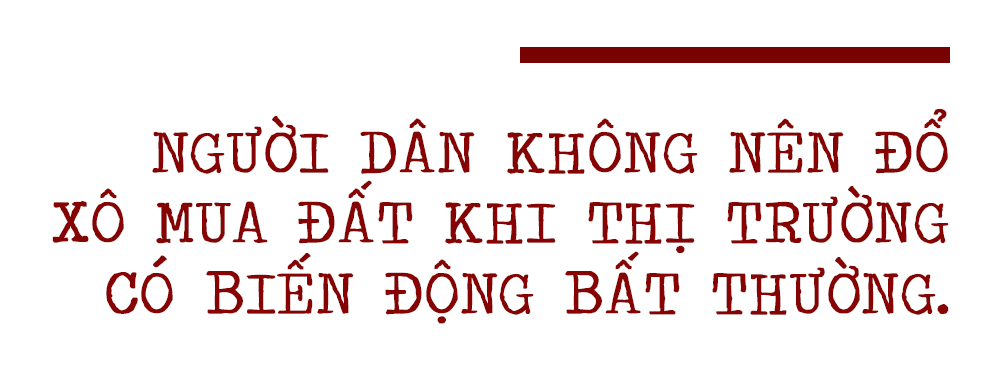 NGƯỜI DÂN KHÔNG NÊN ĐỔ XÔ MUA ĐẤT KHI THỊ TRƯỜNG CÓ BIẾN ĐỘNG BẤT THƯỜNG.